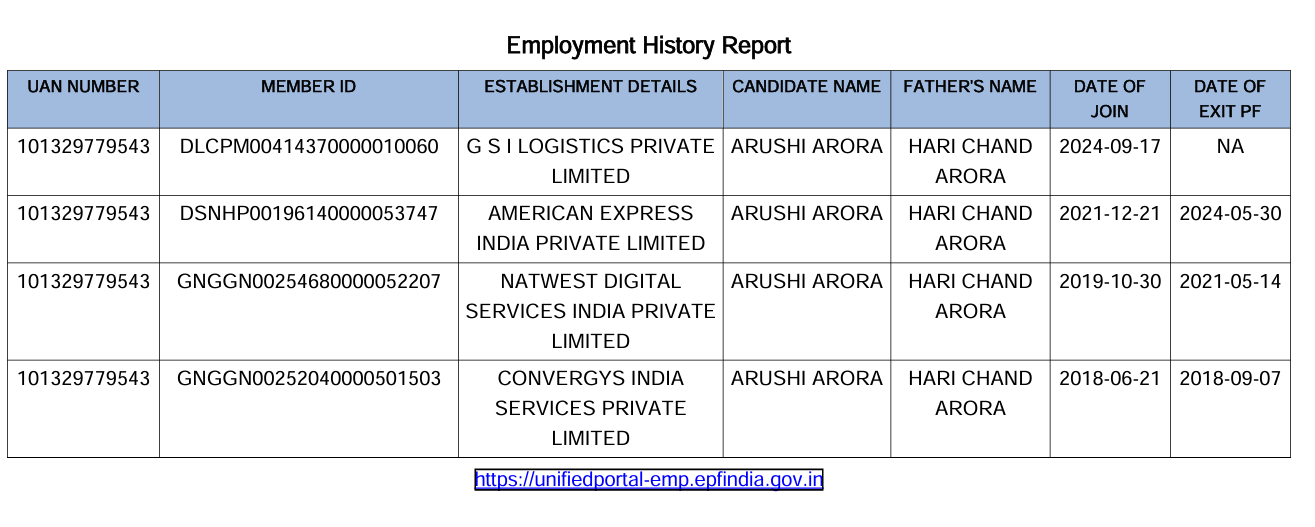 Employment History Report

| UAN NUMBER | MEMBER ID | ESTABLISHMENT DETAILS | CANDIDATE NAME | FATHER'S NAME | DATE OF JOIN | DATE OF EXIT PF |
|---|---|---|---|---|---|---|
| 101329779543 | DLCPM00414370000010060 | G S I LOGISTICS PRIVATE LIMITED | ARUSHI ARORA | HARI CHAND ARORA | 2024-09-17 | NA |
| 101329779543 | DSNHP00196140000053747 | AMERICAN EXPRESS INDIA PRIVATE LIMITED | ARUSHI ARORA | HARI CHAND ARORA | 2021-12-21 | 2024-05-30 |
| 101329779543 | GNGGN00254680000052207 | NATWEST DIGITAL SERVICES INDIA PRIVATE LIMITED | ARUSHI ARORA | HARI CHAND ARORA | 2019-10-30 | 2021-05-14 |
| 101329779543 | GNGGN00252040000501503 | CONVERGYS INDIA SERVICES PRIVATE LIMITED | ARUSHI ARORA | HARI CHAND ARORA | 2018-06-21 | 2018-09-07 |

https://unifiedportal-emp.epfindia.gov.in